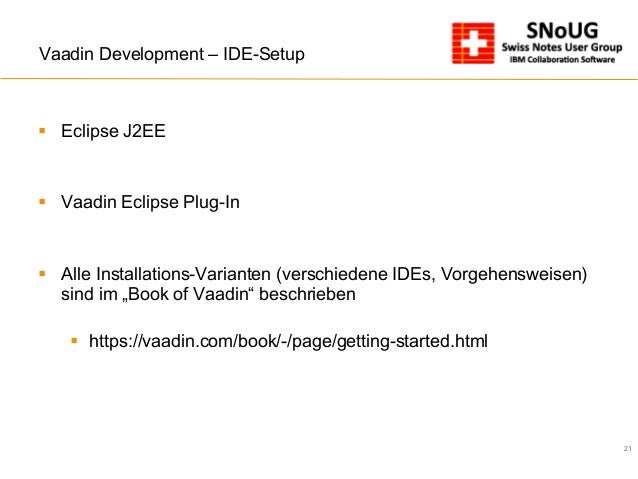 Vaadin Development – IDE-Setup

SNoUG
Swiss Notes User Group
IBM Collaboration Software

▪ Eclipse J2EE

▪ Vaadin Eclipse Plug-In

▪ Alle Installations-Varianten (verschiedene IDEs, Vorgehensweisen) sind im „Book of Vaadin“ beschrieben

▪ https://vaadin.com/book/-/page/getting-started.html

21